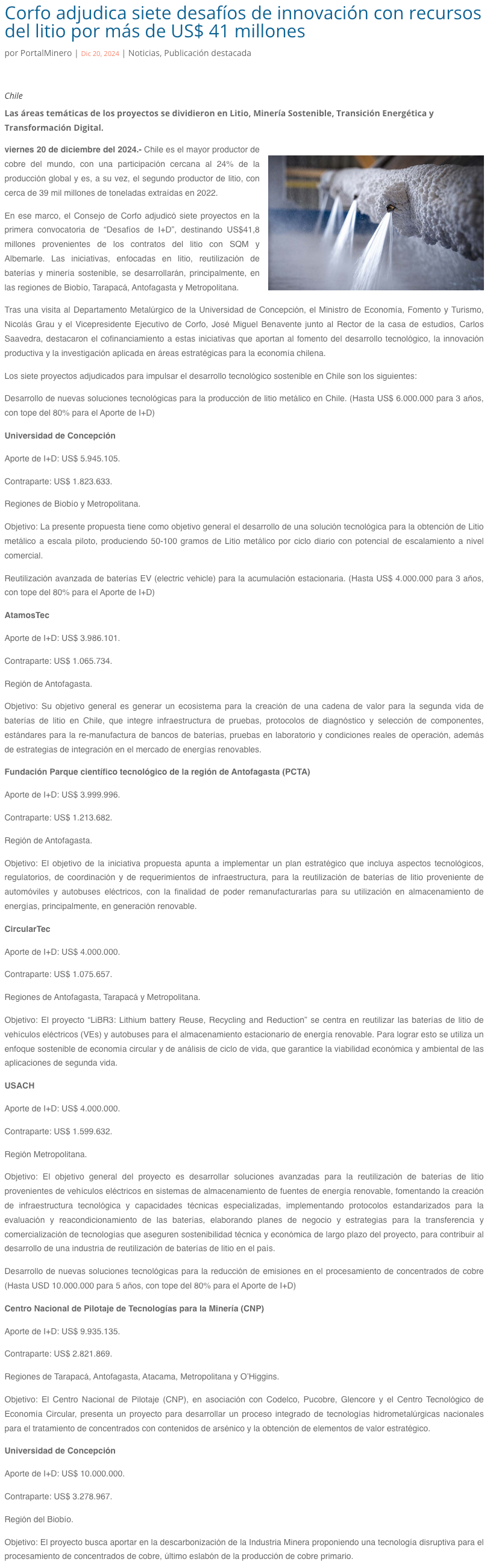 Corfo adjudica siete desafíos de innovación con recursos del litio por más de US$ 41 millones

por PortalMinero | Dic 20, 2024 | Noticias, Publicación destacada

Chile

Las áreas temáticas de los proyectos se dividieron en Litio, Minería Sostenible, Transición Energética y Transformación Digital.

viernes 20 de diciembre del 2024.- Chile es el mayor productor de cobre del mundo, con una participación cercana al 24% de la producción global y es, a su vez, el segundo productor de litio, con cerca de 39 mil millones de toneladas extraídas en 2022.

En ese marco, el Consejo de Corfo adjudicó siete proyectos en la primera convocatoria de "Desafíos de I+D", destinando US$41,8 millones provenientes de los contratos del litio con SQM y Albemarle. Las iniciativas, enfocadas en litio, reutilización de baterías y minería sostenible, se desarrollarán, principalmente, en las regiones de Biobío, Tarapacá, Antofagasta y Metropolitana.

Tras una visita al Departamento Metalúrgico de la Universidad de Concepción, el Ministro de Economía, Fomento y Turismo, Nicolás Grau y el Vicepresidente Ejecutivo de Corfo, José Miguel Benavente junto al Rector de la casa de estudios, Carlos Saavedra, destacaron el cofinanciamiento a estas iniciativas que aportan al fomento del desarrollo tecnológico, la innovación productiva y la investigación aplicada en áreas estratégicas para la economía chilena.

Los siete proyectos adjudicados para impulsar el desarrollo tecnológico sostenible en Chile son los siguientes:

Desarrollo de nuevas soluciones tecnológicas para la producción de litio metálico en Chile. (Hasta US$ 6.000.000 para 3 años, con tope del 80% para el Aporte de I+D)

Universidad de Concepción

Aporte de I+D: US$ 5.945.105.

Contraparte: US$ 1.823.633.

Regiones de Biobío y Metropolitana.

Objetivo: La presente propuesta tiene como objetivo general el desarrollo de una solución tecnológica para la obtención de Litio metálico a escala piloto, produciendo 50-100 gramos de Litio metálico por ciclo diario con potencial de escalamiento a nivel comercial.

Reutilización avanzada de baterías EV (electric vehicle) para la acumulación estacionaria. (Hasta US$ 4.000.000 para 3 años, con tope del 80% para el Aporte de I+D)

AtamosTec

Aporte de I+D: US$ 3.986.101.

Contraparte: US$ 1.065.734.

Región de Antofagasta.

Objetivo: Su objetivo general es generar un ecosistema para la creación de una cadena de valor para la segunda vida de baterías de litio en Chile, que integre infraestructura de pruebas, protocolos de diagnóstico y selección de componentes, estándares para la re-manufactura de bancos de baterías, pruebas en laboratorio y condiciones reales de operación, además de estrategias de integración en el mercado de energías renovables.

Fundación Parque científico tecnológico de la región de Antofagasta (PCTA)

Aporte de I+D: US$ 3.999.996.

Contraparte: US$ 1.213.682.

Región de Antofagasta.

Objetivo: El objetivo de la iniciativa propuesta apunta a implementar un plan estratégico que incluya aspectos tecnológicos, regulatorios, de coordinación y de requerimientos de infraestructura, para la reutilización de baterías de litio proveniente de automóviles y autobuses eléctricos, con la finalidad de poder remanufacturarlas para su utilización en almacenamiento de energías, principalmente, en generación renovable.

CircularTec

Aporte de I+D: US$ 4.000.000.

Contraparte: US$ 1.075.657.

Regiones de Antofagasta, Tarapacá y Metropolitana.

Objetivo: El proyecto "LiBR3: Lithium battery Reuse, Recycling and Reduction" se centra en reutilizar las baterías de litio de vehículos eléctricos (VEs) y autobuses para el almacenamiento estacionario de energía renovable. Para lograr esto se utiliza un enfoque sostenible de economía circular y de análisis de ciclo de vida, que garantice la viabilidad económica y ambiental de las aplicaciones de segunda vida.

USACH

Aporte de I+D: US$ 4.000.000.

Contraparte: US$ 1.599.632.

Región Metropolitana.

Objetivo: El objetivo general del proyecto es desarrollar soluciones avanzadas para la reutilización de baterías de litio provenientes de vehículos eléctricos en sistemas de almacenamiento de fuentes de energía renovable, fomentando la creación de infraestructura tecnológica y capacidades técnicas especializadas, implementando protocolos estandarizados para la evaluación y reacondicionamiento de las baterías, elaborando planes de negocio y estrategias para la transferencia y comercialización de tecnologías que aseguren sostenibilidad técnica y económica de largo plazo del proyecto, para contribuir al desarrollo de una industria de reutilización de baterías de litio en el país.

Desarrollo de nuevas soluciones tecnológicas para la reducción de emisiones en el procesamiento de concentrados de cobre (Hasta USD 10.000.000 para 5 años, con tope del 80% para el Aporte de I+D)

Centro Nacional de Pilotaje de Tecnologías para la Minería (CNP)

Aporte de I+D: US$ 9.935.135.

Contraparte: US$ 2.821.869.

Regiones de Tarapacá, Antofagasta, Atacama, Metropolitana y O'Higgins.

Objetivo: El Centro Nacional de Pilotaje (CNP), en asociación con Codelco, Pucobre, Glencore y el Centro Tecnológico de Economía Circular, presenta un proyecto para desarrollar un proceso integrado de tecnologías hidrometalúrgicas nacionales para el tratamiento de concentrados con contenidos de arsénico y la obtención de elementos de valor estratégico.

Universidad de Concepción

Aporte de I+D: US$ 10.000.000.

Contraparte: US$ 3.278.967.

Región del Biobío.

Objetivo: El proyecto busca aportar en la descarbonización de la Industria Minera proponiendo una tecnología disruptiva para el procesamiento de concentrados de cobre, último eslabón de la producción de cobre primario.